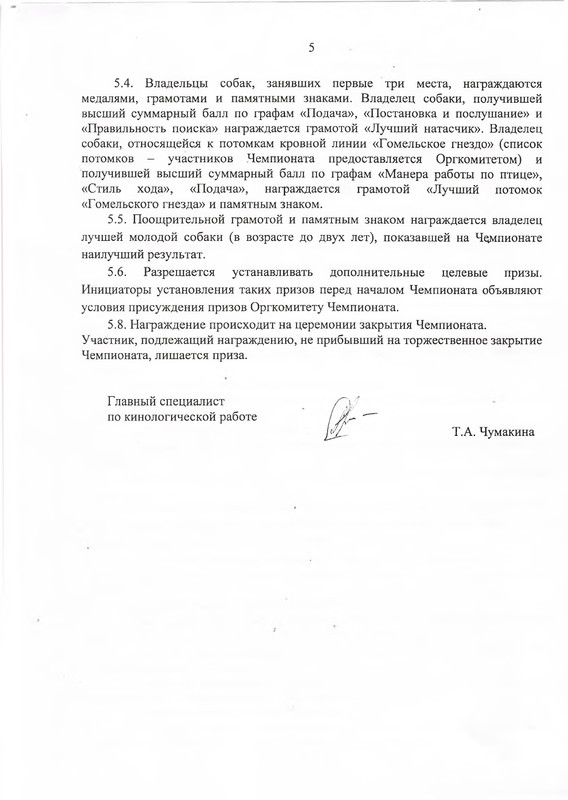 5

5.4. Владельцы собак, занявших первые три места, награждаются медалями, грамотами и памятными знаками. Владелец собаки, получившей высший суммарный балл по графам «Подача», «Постановка и послушание» и «Правильность поиска» награждается грамотой «Лучший натасчик». Владелец собаки, относящейся к потомкам кровной линии «Гомельское гнездо» (список потомков – участников Чемпионата предоставляется Оргкомитетом) и получившей высший суммарный балл по графам «Манера работы по птице», «Стиль хода», «Подача», награждается грамотой «Лучший потомок «Гомельского гнезда» и памятным знаком.

5.5. Поощрительной грамотой и памятным знаком награждается владелец лучшей молодой собаки (в возрасте до двух лет), показавшей на Чемпионате наилучший результат.

5.6. Разрешается устанавливать дополнительные целевые призы. Инициаторы установления таких призов перед началом Чемпионата объявляют условия присуждения призов Оргкомитету Чемпионата.

5.8. Награждение происходит на церемонии закрытия Чемпионата.
Участник, подлежащий награждению, не прибывший на торжественное закрытие Чемпионата, лишается приза.

Главный специалист
по кинологической работе

Т.А. Чумакина